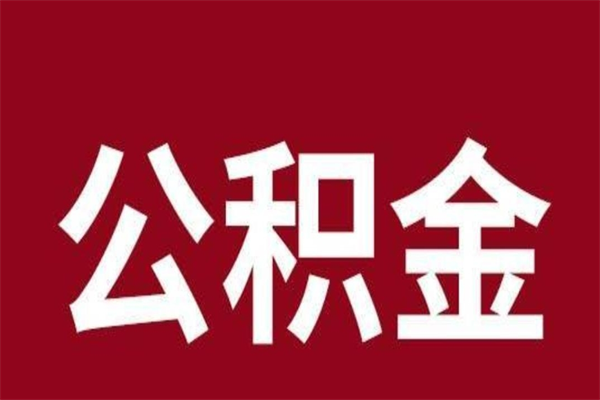 公积金